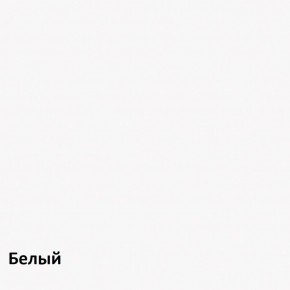 Белый